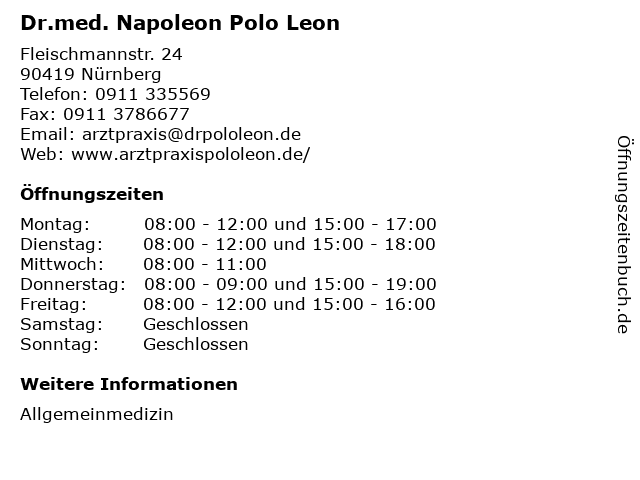 Dr.med. Napoleon Polo Leon

Fleischmannstr. 24
90419 Nürnberg
Telefon: 0911 335569
Fax: 0911 3786677
Email: arztpraxis@drpololeon.de
Web: www.arztpraxispololeon.de/

Öffnungszeiten

| | |
|---|---|
| Montag: | 08:00 - 12:00 und 15:00 - 17:00 |
| Dienstag: | 08:00 - 12:00 und 15:00 - 18:00 |
| Mittwoch: | 08:00 - 11:00 |
| Donnerstag: | 08:00 - 09:00 und 15:00 - 19:00 |
| Freitag: | 08:00 - 12:00 und 15:00 - 16:00 |
| Samstag: | Geschlossen |
| Sonntag: | Geschlossen |

Weitere Informationen

Allgemeinmedizin

Öffnungszeitenbuch.de